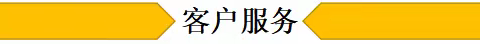 客户服务